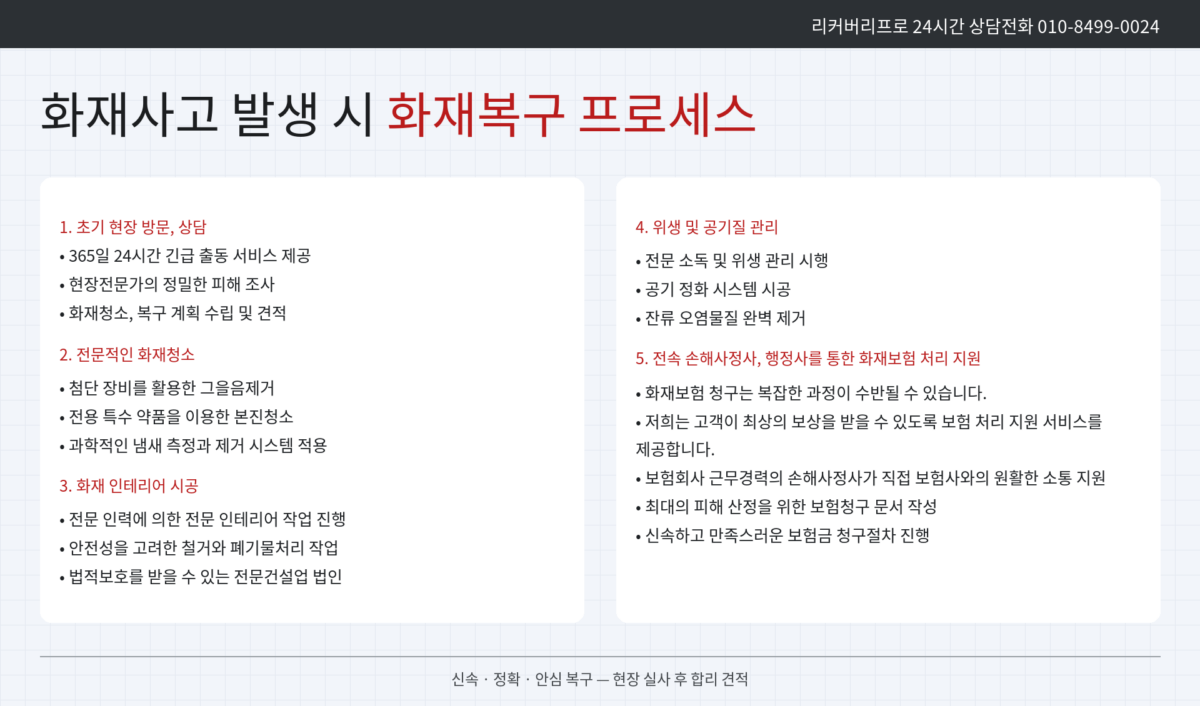 리커버리프로 24시간 상담전화 010-8499-0024

화재사고 발생 시 화재복구 프로세스

1. 초기 현장 방문, 상담
• 365일 24시간 긴급 출동 서비스 제공
• 현장전문가의 정밀한 피해 조사
• 화재청소, 복구 계획 수립 및 견적

2. 전문적인 화재청소
• 첨단 장비를 활용한 그을음제거
• 전용 특수 약품을 이용한 본진청소
• 과학적인 냄새 측정과 제거 시스템 적용

3. 화재 인테리어 시공
• 전문 인력에 의한 전문 인테리어 작업 진행
• 안전성을 고려한 철거와 폐기물처리 작업
• 법적보호를 받을 수 있는 전문건설업 법인

4. 위생 및 공기질 관리
• 전문 소독 및 위생 관리 시행
• 공기 정화 시스템 시공
• 잔류 오염물질 완벽 제거

5. 전속 손해사정사, 행정사를 통한 화재보험 처리 지원
• 화재보험 청구는 복잡한 과정이 수반될 수 있습니다.
• 저희는 고객이 최상의 보상을 받을 수 있도록 보험 처리 지원 서비스를 제공합니다.
• 보험회사 근무경력의 손해사정사가 직접 보험사와의 원활한 소통 지원
• 최대의 피해 산정을 위한 보험청구 문서 작성
• 신속하고 만족스러운 보험금 청구절차 진행

신속 · 정확 · 안심 복구 — 현장 실사 후 합리 견적